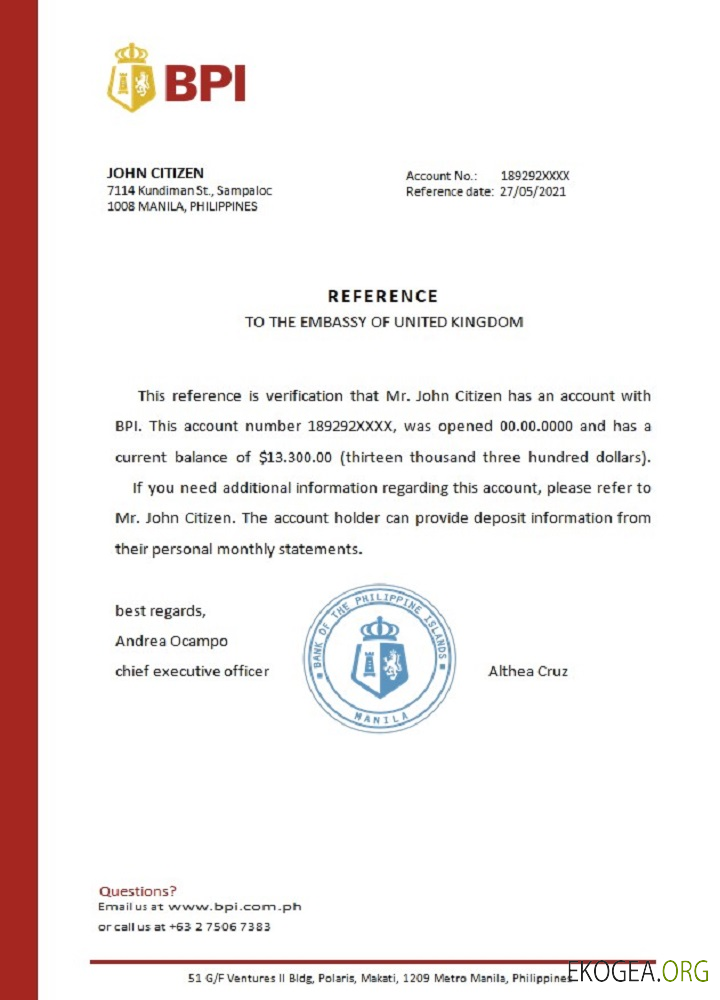 BPI

JOHN CITIZEN
7114 Kundiman St., Sampaloc
1008 MANILA, PHILIPPINES

Account No.: 189292XXXX
Reference date: 27/05/2021

REFERENCE
TO THE EMBASSY OF UNITED KINGDOM

This reference is verification that Mr. John Citizen has an account with BPI. This account number 189292XXXX, was opened 00.00.0000 and has a current balance of $13.300.00 (thirteen thousand three hundred dollars).

If you need additional information regarding this account, please refer to Mr. John Citizen. The account holder can provide deposit information from their personal monthly statements.

best regards,
Andrea Ocampo
chief executive officer

BANK OF THE PHILIPPINE ISLANDS
MANILA

Althea Cruz

Questions?
Email us at www.bpi.com.ph
or call us at +63 2 7506 7383

51 G/F Ventures II Bldg, Polaris, Makati, 1209 Metro Manila, Philippines

EKOGEA.ORG